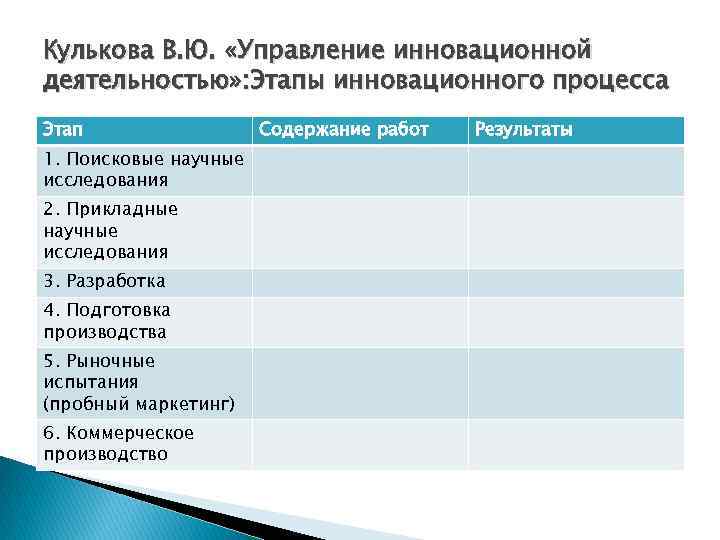 Кулькова В.Ю. «Управление инновационной деятельностью»:Этапы инновационного процесса

| Этап | Содержание работ | Результаты |
|---|---|---|
| 1. Поисковые научные исследования | | |
| 2. Прикладные научные исследования | | |
| 3. Разработка | | |
| 4. Подготовка производства | | |
| 5. Рыночные испытания (пробный маркетинг) | | |
| 6. Коммерческое производство | | |